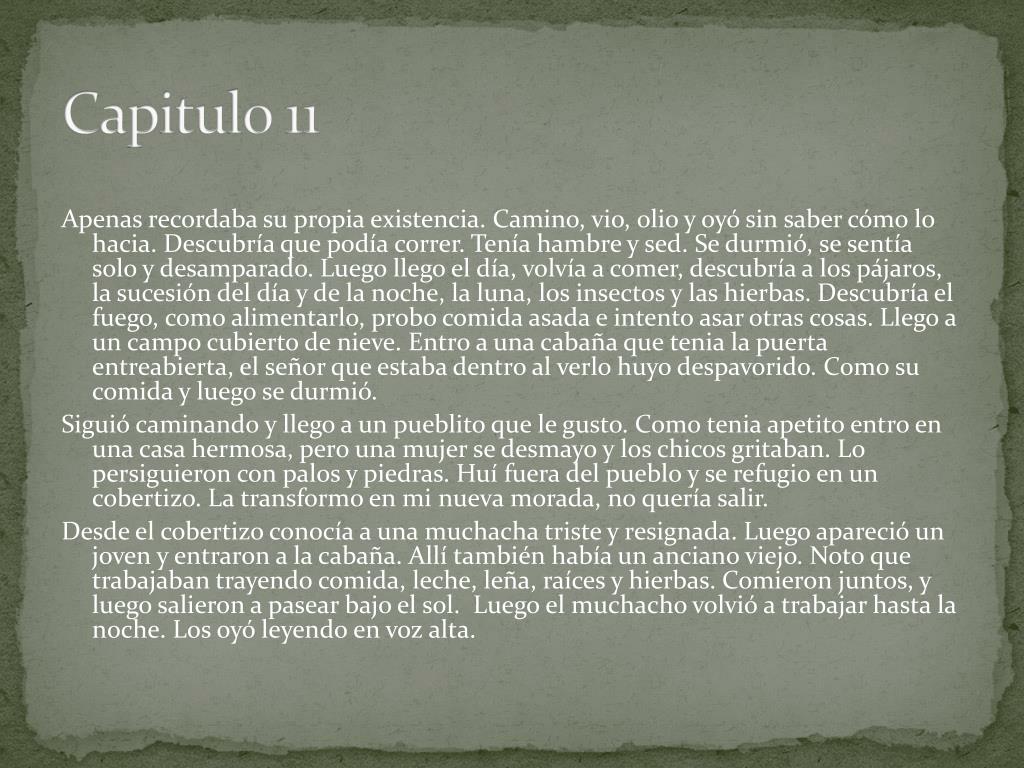 Capitulo 11

Apenas recordaba su propia existencia. Camino, vio, olio y oyó sin saber cómo lo hacia. Descubría que podía correr. Tenía hambre y sed. Se durmió, se sentía solo y desamparado. Luego llego el día, volvía a comer, descubría a los pájaros, la sucesión del día y de la noche, la luna, los insectos y las hierbas. Descubría el fuego, como alimentarlo, probo comida asada e intento asar otras cosas. Llego a un campo cubierto de nieve. Entro a una cabaña que tenia la puerta entreabierta, el señor que estaba dentro al verlo huyo despavorido. Como su comida y luego se durmió.

Siguió caminando y llego a un pueblito que le gusto. Como tenia apetito entro en una casa hermosa, pero una mujer se desmayo y los chicos gritaban. Lo persiguieron con palos y piedras. Huí fuera del pueblo y se refugio en un cobertizo. La transformo en mi nueva morada, no quería salir.

Desde el cobertizo conocía a una muchacha triste y resignada. Luego apareció un joven y entraron a la cabaña. Allí también había un anciano viejo. Noto que trabajaban trayendo comida, leche, leña, raíces y hierbas. Comieron juntos, y luego salieron a pasear bajo el sol. Luego el muchacho volvió a trabajar hasta la noche. Los oyó leyendo en voz alta.